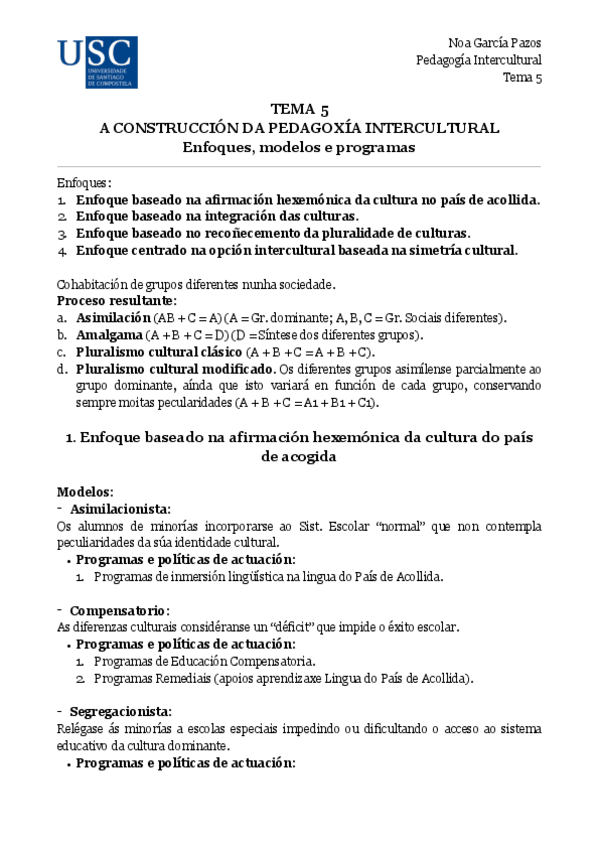 USC
UNIVERSIDADE DE SANTIAGO DE COMPOSTELA

Noa García Pazos
Pedagogía Intercultural
Tema 5

TEMA 5
A CONSTRUCCIÓN DA PEDAGOXÍA INTERCULTURAL
Enfoques, modelos e programas

Enfoques:
1. Enfoque baseado na afirmación hexemónica da cultura no país de acollida.
2. Enfoque baseado na integración das culturas.
3. Enfoque baseado no recoñecemento da pluralidade de culturas.
4. Enfoque centrado na opción intercultural baseada na simetría cultural.

Cohabitación de grupos diferentes nunha sociedade.
Proceso resultante:
a. Asimilación (AB + C = A) (A = Gr. dominante; A, B, C = Gr. Sociais diferentes).
b. Amalgama (A + B + C = D) (D = Síntese dos diferentes grupos).
c. Pluralismo cultural clásico (A + B + C = A + B + C).
d. Pluralismo cultural modificado. Os diferentes grupos asimílense parcialmente ao grupo dominante, aínda que isto variará en función de cada grupo, conservando sempre moitas pecularidades (A + B + C = A1 + B1 + C1).

1. Enfoque baseado na afirmación hexemónica da cultura do país de acogida

Modelos:
- Asimilacionista:
Os alumnos de minorías incorporarse ao Sist. Escolar “normal” que non contempla peculiaridades da súa identidade cultural.
• Programas e políticas de actuación:
1. Programas de inmersión lingüística na lingua do País de Acollida.

- Compensatorio:
As diferenzas culturais considéranse un “déficit” que impide o éxito escolar.
• Programas e políticas de actuación:
1. Programas de Educación Compensatoria.
2. Programas Remediais (apoios aprendizaxe Lingua do País de Acollida).

- Segregacionista:
Relégase ás minorías a escolas especiais impedindo ou dificultando o acceso ao sistema educativo da cultura dominante.
• Programas e políticas de actuación: